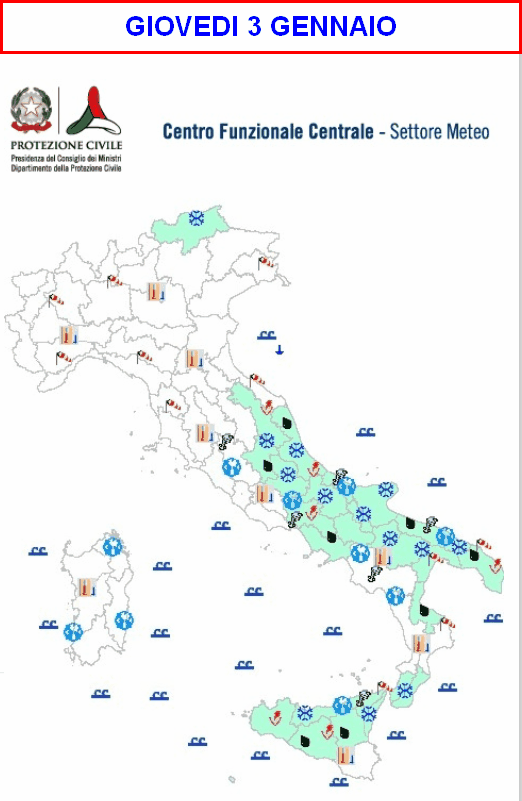 GIOVEDI 3 GENNAIO

PROTEZIONE CIVILE
Presidenza del Consiglio dei Ministri
Dipartimento della Protezione Civile

Centro Funzionale Centrale - Settore Meteo